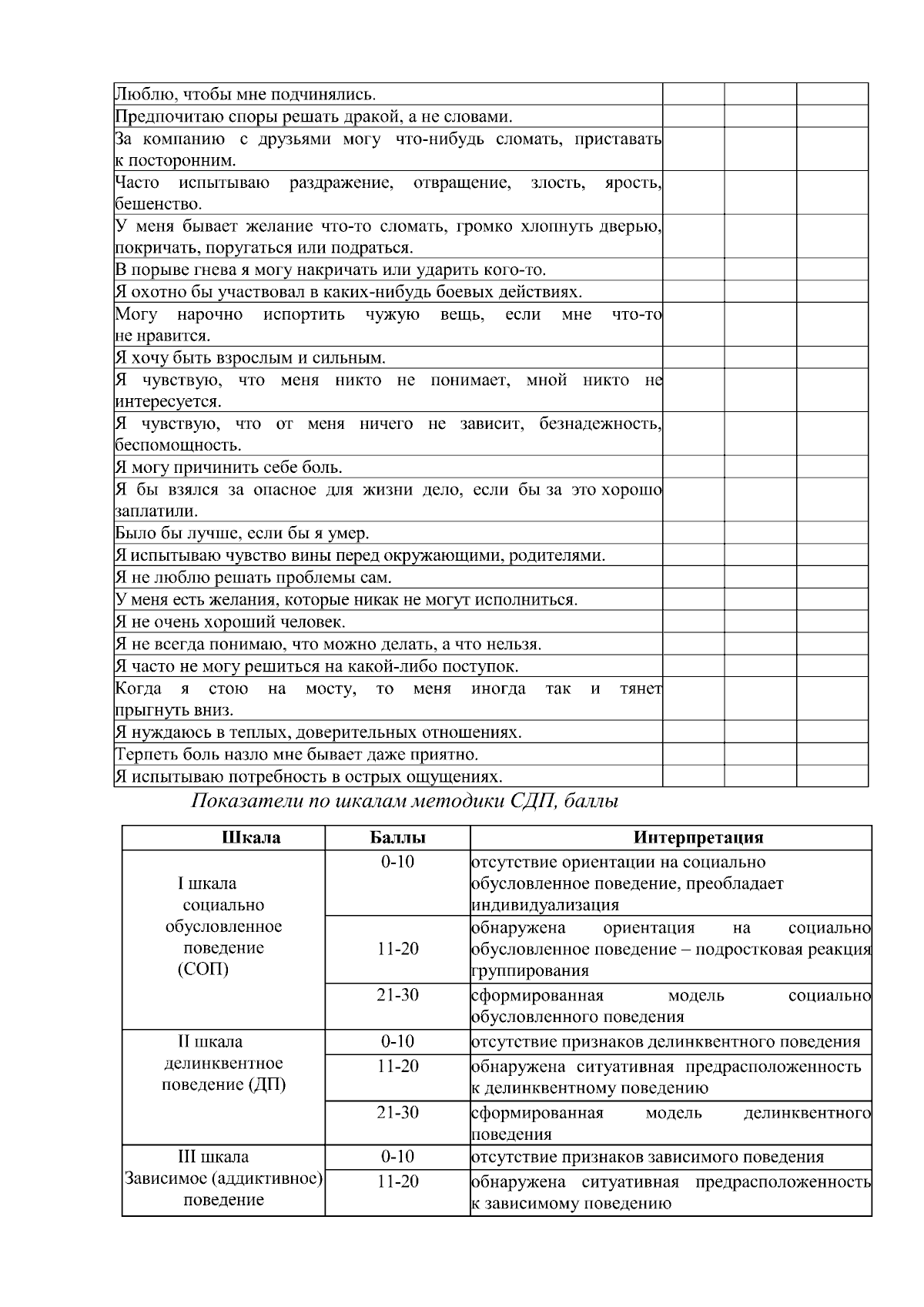 | Люблю, чтобы мне подчинялись. | | | |
|---|---|---|---|
| Предпочитаю споры решать дракой, а не словами. | | | |
| За компанию с друзьями могу что-нибудь сломать, приставать к посторонним. | | | |
| Часто испытываю раздражение, отвращение, злость, ярость, бешенство. | | | |
| У меня бывает желание что-то сломать, громко хлопнуть дверью, покричать, поругаться или подраться. | | | |
| В порыве гнева я могу накричать или ударить кого-то. | | | |
| Я охотно бы участвовал в каких-нибудь боевых действиях. | | | |
| Могу нарочно испортить чужую вещь, если мне что-то не нравится. | | | |
| Я хочу быть взрослым и сильным. | | | |
| Я чувствую, что меня никто не понимает, мной никто не интересуется. | | | |
| Я чувствую, что от меня ничего не зависит, безнадежность, беспомощность. | | | |
| Я могу причинить себе боль. | | | |
| Я бы взялся за опасное для жизни дело, если бы за это хорошо заплатили. | | | |
| Было бы лучше, если бы я умер. | | | |
| Я испытываю чувство вины перед окружающими, родителями. | | | |
| Я не люблю решать проблемы сам. | | | |
| У меня есть желания, которые никак не могут исполниться. | | | |
| Я не очень хороший человек. | | | |
| Я не всегда понимаю, что можно делать, а что нельзя. | | | |
| Я часто не могу решиться на какой-либо поступок. | | | |
| Когда я стою на мосту, то меня иногда так и тянет прыгнуть вниз. | | | |
| Я нуждаюсь в теплых, доверительных отношениях. | | | |
| Терпеть боль назло мне бывает даже приятно. | | | |
| Я испытываю потребность в острых ощущениях. | | | |

Показатели по шкалам методики СДП, баллы

| Шкала | Баллы | Интерпретация |
|---|---|---|
| I шкала социально обусловленное поведение (СОП) | 0-10 | отсутствие ориентации на социально обусловленное поведение, преобладает индивидуализация |
| | 11-20 | обнаружена ориентация на социально обусловленное поведение – подростковая реакция группирования |
| | 21-30 | сформированная модель социально обусловленного поведения |
| II шкала делинквентное поведение (ДП) | 0-10 | отсутствие признаков делинквентного поведения |
| | 11-20 | обнаружена ситуативная предрасположенность к делинквентному поведению |
| | 21-30 | сформированная модель делинквентного поведения |
| III шкала Зависимое (аддиктивное) поведение | 0-10 | отсутствие признаков зависимого поведения |
| | 11-20 | обнаружена ситуативная предрасположенность к зависимому поведению |